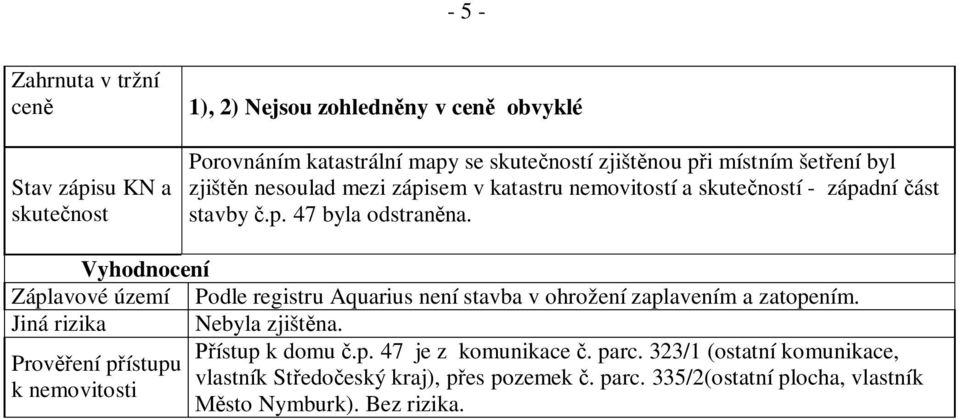 - 5 -

| Zahrnuta v tržní ceně | 1), 2) Nejsou zohledněny v ceně obvyklé |
|---|---|
| Stav zápisu KN a skutečnost | Porovnáním katastrální mapy se skutečností zjištěnou při místním šetření byl zjištěn nesoulad mezi zápisem v katastru nemovitostí a skutečností - západní část stavby č.p. 47 byla odstraněna. |

Vyhodnocení

| Záplavové území | Podle registru Aquarius není stavba v ohrožení zaplavením a zatopením. |
|---|---|
| Jiná rizika | Nebyla zjištěna. |
| Prověření přístupu k nemovitosti | Přístup k domu č.p. 47 je z komunikace č. parc. 323/1 (ostatní komunikace, vlastník Středočeský kraj), přes pozemek č. parc. 335/2(ostatní plocha, vlastník Město Nymburk). Bez rizika. |